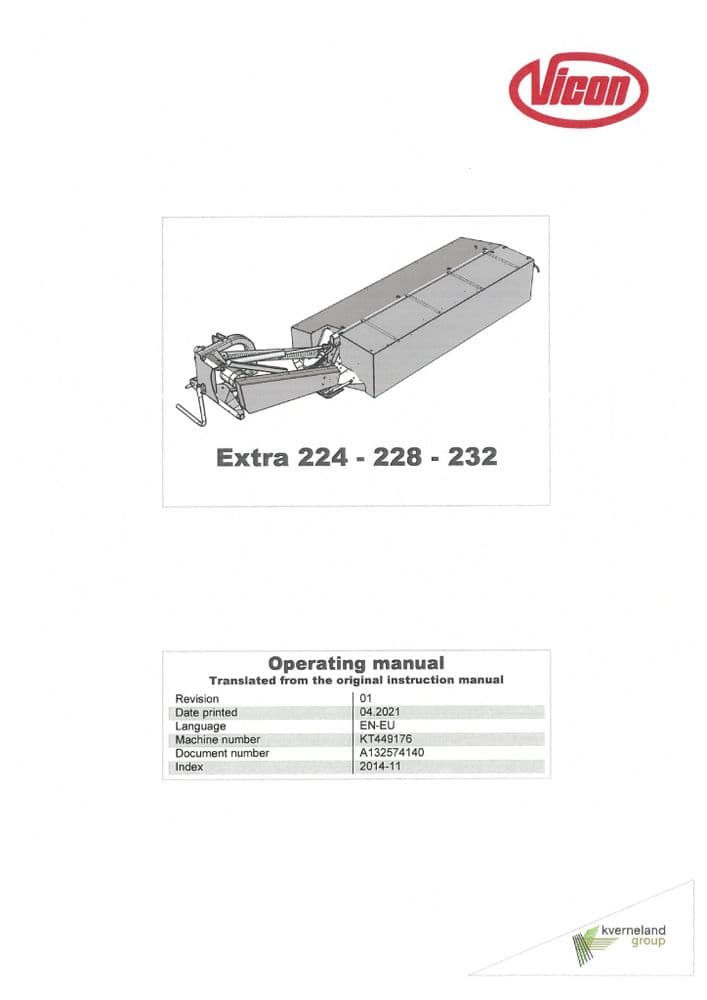 Vicon

Extra 224 - 228 - 232

Operating manual
Translated from the original instruction manual

Revision
01
Date printed
04.2021
Language
EN-EU
Machine number
KT449176
Document number
A132574140
Index
2014-11

kverneland group